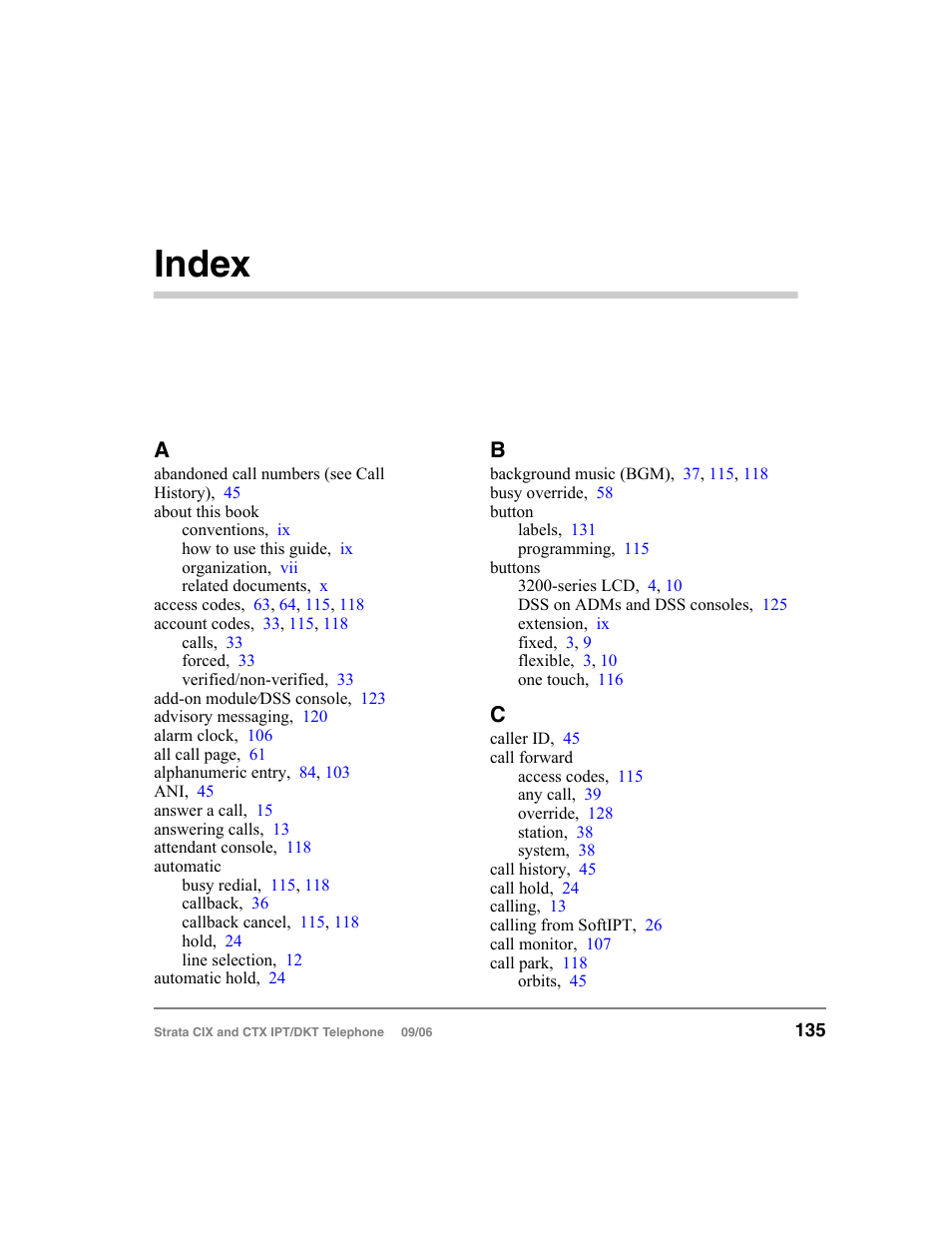 Index

A
abandoned call numbers (see Call History), 45
about this book
conventions, ix
how to use this guide, ix
organization, vii
related documents, x
access codes, 63, 64, 115, 118
account codes, 33, 115, 118
calls, 33
forced, 33
verified/non-verified, 33
add-on module/DSS console, 123
advisory messaging, 120
alarm clock, 106
all call page, 61
alphanumeric entry, 84, 103
ANI, 45
answer a call, 15
answering calls, 13
attendant console, 118
automatic
busy redial, 115, 118
callback, 36
callback cancel, 115, 118
hold, 24
line selection, 12
automatic hold, 24

B
background music (BGM), 37, 115, 118
busy override, 58
button
labels, 131
programming, 115
buttons
3200-series LCD, 4, 10
DSS on ADMs and DSS consoles, 125
extension, ix
fixed, 3, 9
flexible, 3, 10
one touch, 116

C
caller ID, 45
call forward
access codes, 115
any call, 39
override, 128
station, 38
system, 38
call history, 45
call hold, 24
calling, 13
calling from SoftIPT, 26
call monitor, 107
call park, 118
orbits, 45

Strata CIX and CTX IPT/DKT Telephone 09/06
135